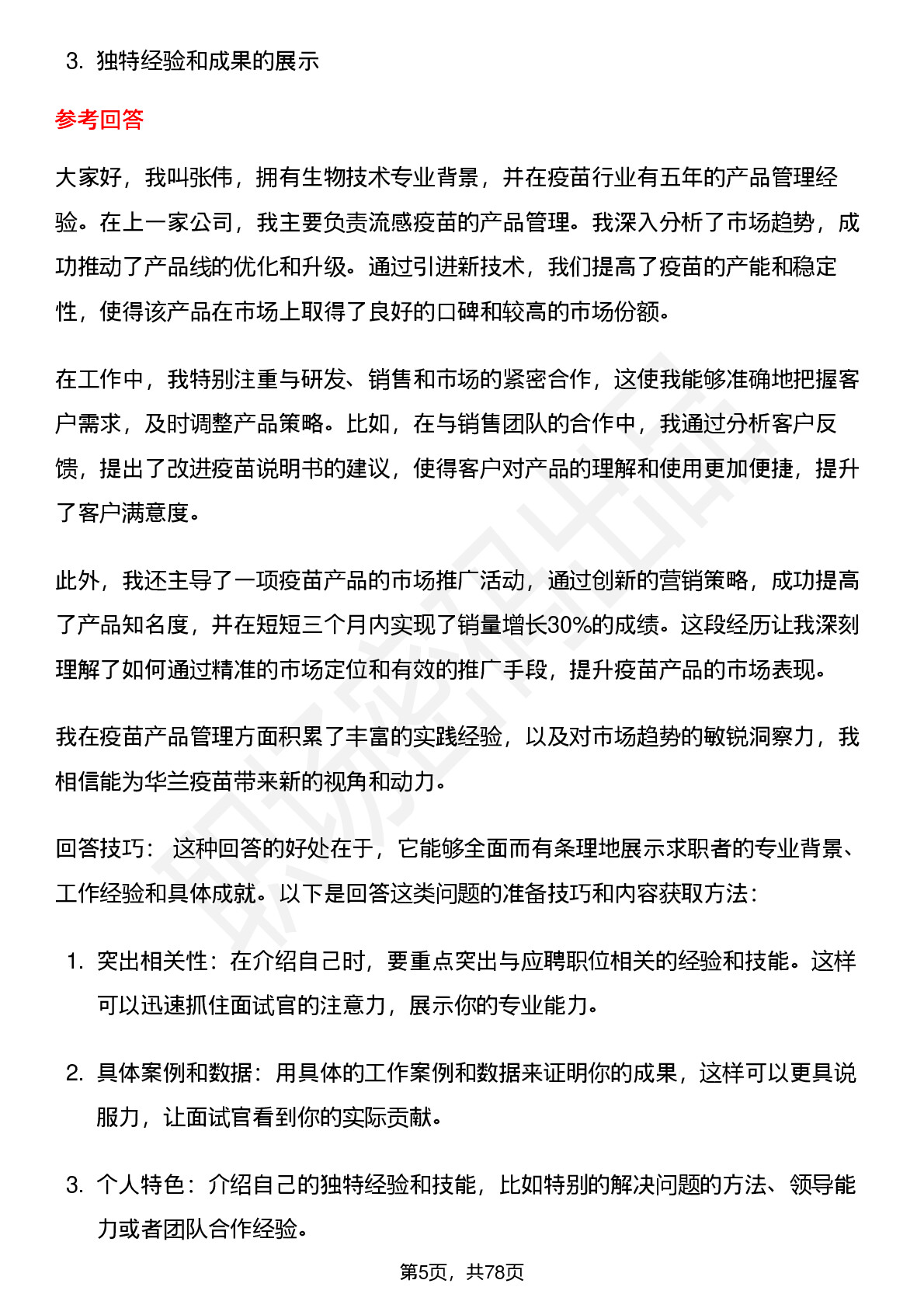 3. 独特经验和成果的展示

参考回答

大家好，我叫张伟，拥有生物技术专业背景，并在疫苗行业有五年的产品管理经验。在上一家公司，我主要负责流感疫苗的产品管理。我深入分析了市场趋势，成功推动了产品线的优化和升级。通过引进新技术，我们提高了疫苗的产能和稳定性，使得该产品在市场上取得了良好的口碑和较高的市场份额。

在工作中，我特别注重与研发、销售和市场的紧密合作，这使我能够准确地把握客户需求，及时调整产品策略。比如，在与销售团队的合作中，我通过分析客户反馈，提出了改进疫苗说明书的建议，使得客户对产品的理解和使用更加便捷，提升了客户满意度。

此外，我还主导了一项疫苗产品的市场推广活动，通过创新的营销策略，成功提高了产品知名度，并在短短三个月内实现了销量增长30%的成绩。这段经历让我深刻理解了如何通过精准的市场定位和有效的推广手段，提升疫苗产品的市场表现。

我在疫苗产品管理方面积累了丰富的实践经验，以及对市场趋势的敏锐洞察力，我相信能为华兰疫苗带来新的视角和动力。

回答技巧： 这种回答的好处在于，它能够全面而有条理地展示求职者的专业背景、工作经验和具体成就。以下是回答这类问题的准备技巧和内容获取方法：

1. 突出相关性：在介绍自己时，要重点突出与应聘职位相关的经验和技能。这样可以迅速抓住面试官的注意力，展示你的专业能力。

2. 具体案例和数据：用具体的工作案例和数据来证明你的成果，这样可以更具说服力，让面试官看到你的实际贡献。

3. 个人特色：介绍自己的独特经验和技能，比如特别的解决问题的方法、领导能力或者团队合作经验。

第5页，共78页